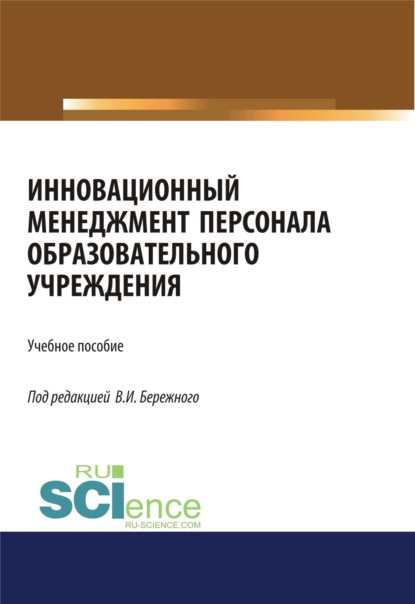 ИННОВАЦИОННЫЙ МЕНЕДЖМЕНТ ПЕРСОНАЛА ОБРАЗОВАТЕЛЬНОГО УЧРЕЖДЕНИЯ

Учебное пособие

Под редакцией В.И. Бережного

RU SCIence
RU-SCIENCE.COM